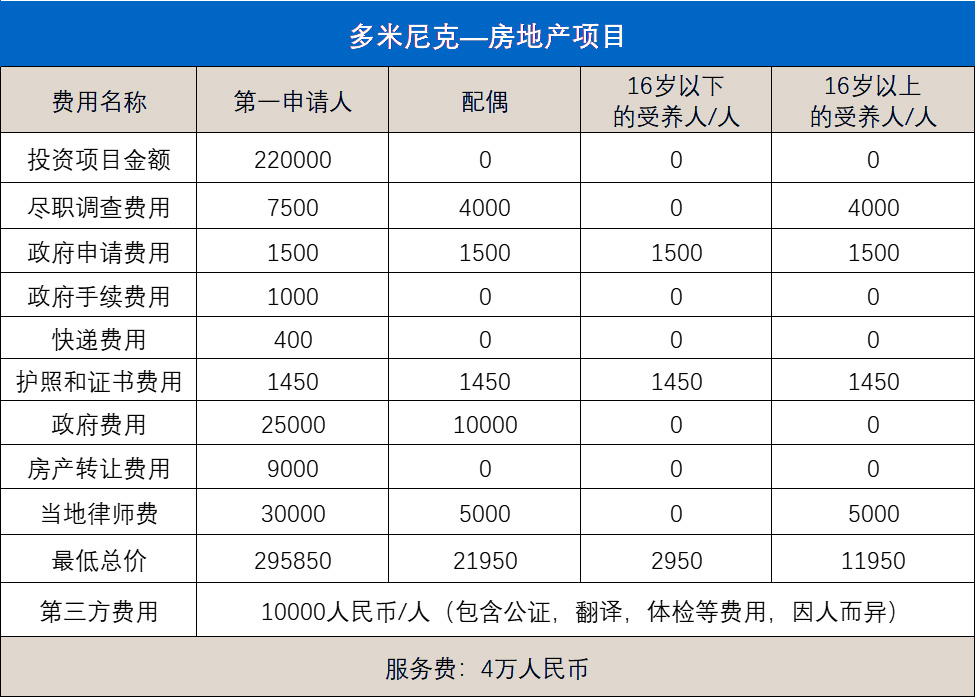 多米尼克—房地产项目

| 费用名称 | 第一申请人 | 配偶 | 16岁以下的受养人/人 | 16岁以上的受养人/人 |
|---|---|---|---|---|
| 投资项目金额 | 220000 | 0 | 0 | 0 |
| 尽职调查费用 | 7500 | 4000 | 0 | 4000 |
| 政府申请费用 | 1500 | 1500 | 1500 | 1500 |
| 政府手续费用 | 1000 | 0 | 0 | 0 |
| 快递费用 | 400 | 0 | 0 | 0 |
| 护照和证书费用 | 1450 | 1450 | 1450 | 1450 |
| 政府费用 | 25000 | 10000 | 0 | 0 |
| 房产转让费用 | 9000 | 0 | 0 | 0 |
| 当地律师费 | 30000 | 5000 | 0 | 5000 |
| 最低总价 | 295850 | 21950 | 2950 | 11950 |
| 第三方费用 | 10000人民币/人（包含公证，翻译，体检等费用，因人而异） | | | |

服务费：4万人民币